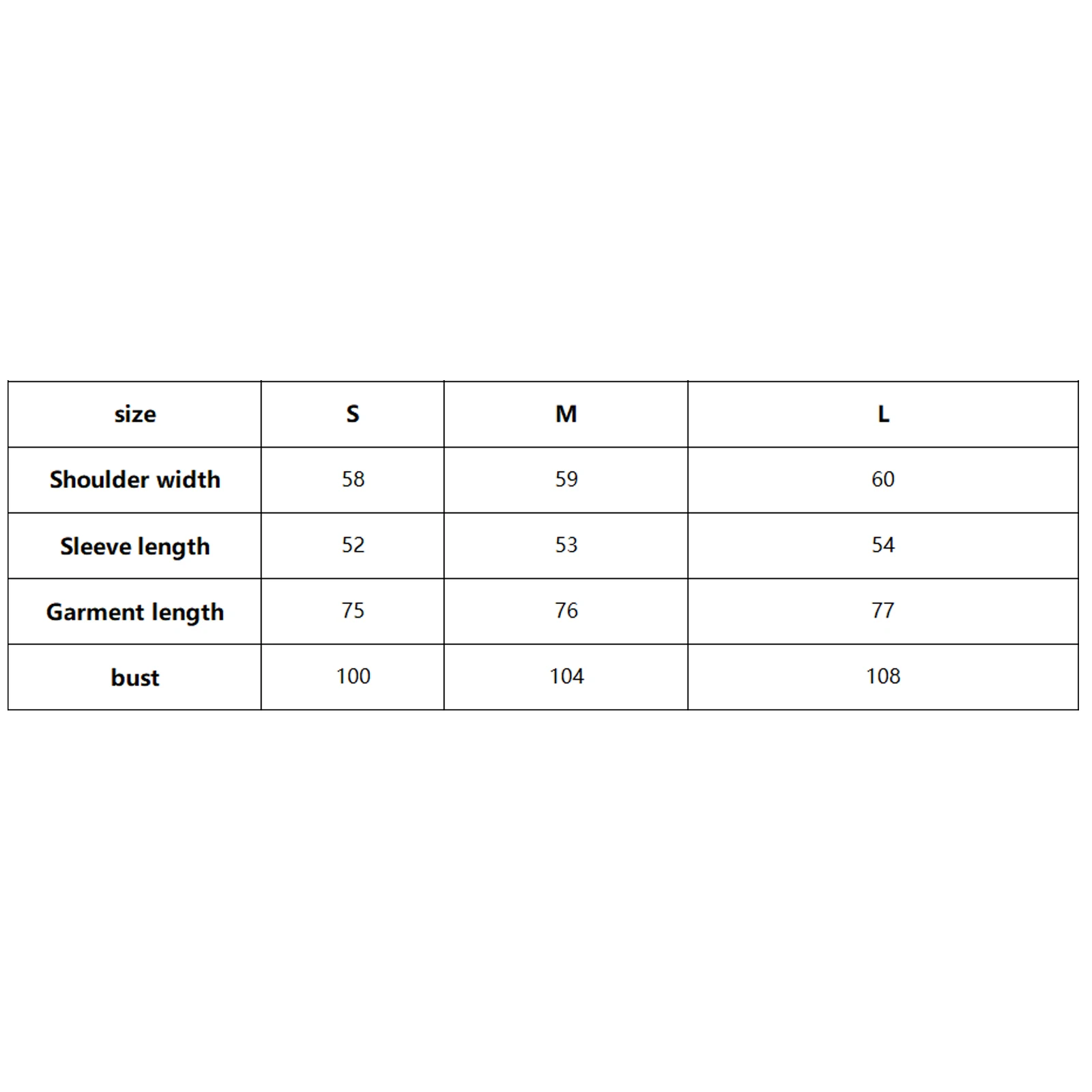 | size | S | M | L |
|---|---|---|---|
| Shoulder width | 58 | 59 | 60 |
| Sleeve length | 52 | 53 | 54 |
| Garment length | 75 | 76 | 77 |
| bust | 100 | 104 | 108 |